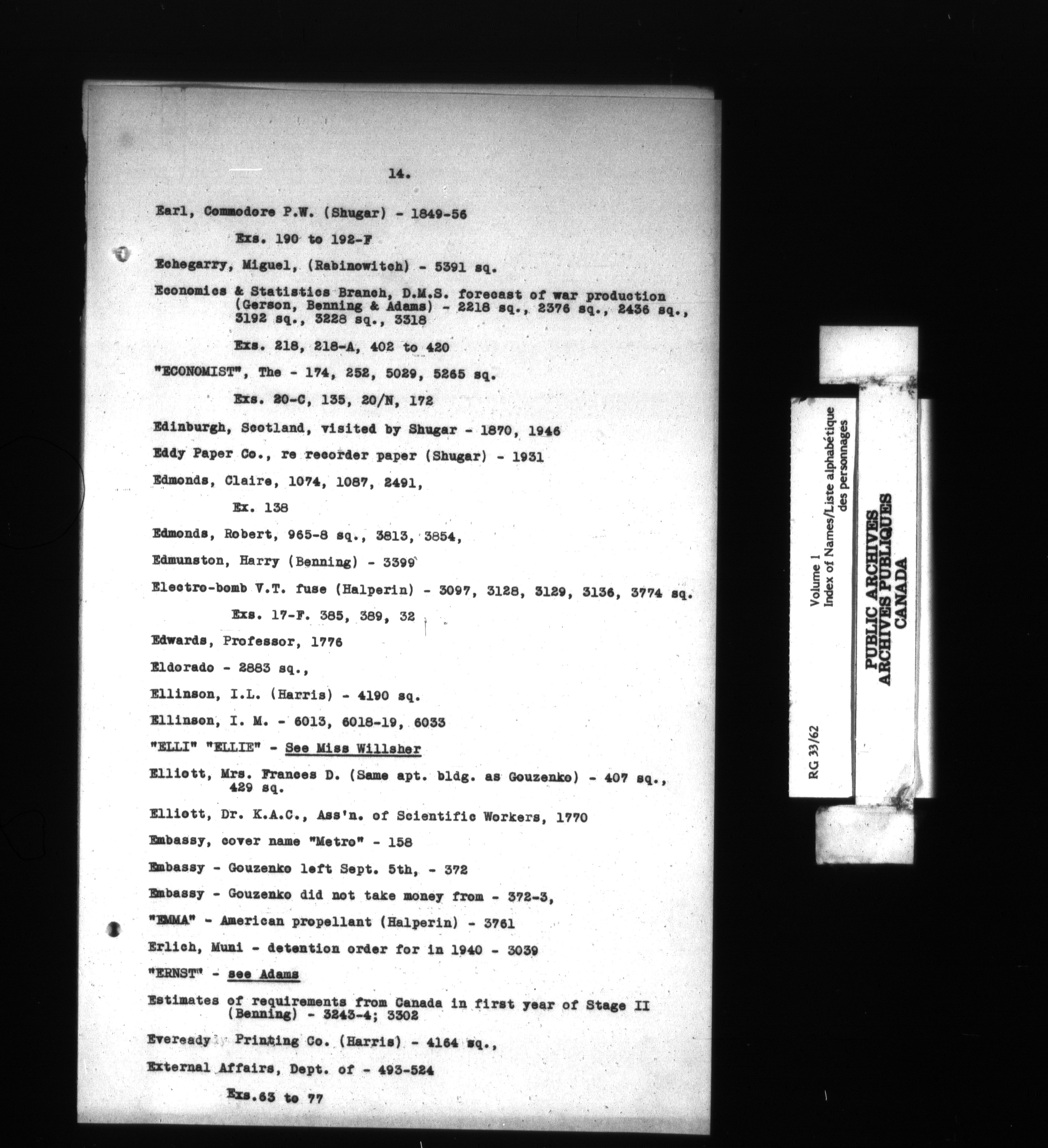 14.

Earl, Commodore P.W. (Shugar) - 1849-56

Exs. 190 to 192-F

Echegarry, Miguel, (Rabinowitch) - 5391 sq.

Economics & Statistics Branch, D.M.S. forecast of war production (Gerson, Benning & Adams) - 2218 sq., 2376 sq., 2436 sq., 3192 sq., 3228 sq., 3318

Exs. 218, 218-A, 402 to 420

"ECONOMIST", The - 174, 252, 5029, 5265 sq.

Exs. 20-C, 135, 20/N, 172

Edinburgh, Scotland, visited by Shugar - 1870, 1946

Eddy Paper Co., re recorder paper (Shugar) - 1931

Edmonds, Claire, 1074, 1087, 2491,

Ex. 138

Edmonds, Robert, 965-8 sq., 3813, 3854,

Edmunston, Harry (Benning) - 3399

Electro-bomb V.T. fuse (Halperin) - 3097, 3128, 3129, 3136, 3774 sq.

Exs. 17-F. 385, 389, 32

Edwards, Professor, 1776

Eldorado - 2883 sq.,

Ellinson, I.L. (Harris) - 4190 sq.

Ellinson, I. M. - 6013, 6018-19, 6033

"ELLI" "ELLIE" - See Miss Willsher

Elliott, Mrs. Frances D. (Same apt. bldg. as Gouzenko) - 407 sq., 429 sq.

Elliott, Dr. K.A.C., Ass'n. of Scientific Workers, 1770

Embassy, cover name "Metro" - 158

Embassy - Gouzenko left Sept. 5th, - 372

Embassy - Gouzenko did not take money from - 372-3,

"EMMA" - American propellant (Halperin) - 3761

Erlich, Muni - detention order for in 1940 - 3039

"ERNST" - see Adams

Estimates of requirements from Canada in first year of Stage II (Benning) - 3243-4; 3302

Eveready Printing Co. (Harris) - 4164 sq.,

External Affairs, Dept. of - 493-524

Exs.63 to 77

RG 33/62
Volume 1
Index of Names/Liste alphabétique des personnages

PUBLIC ARCHIVES
ARCHIVES PUBLIQUES
CANADA